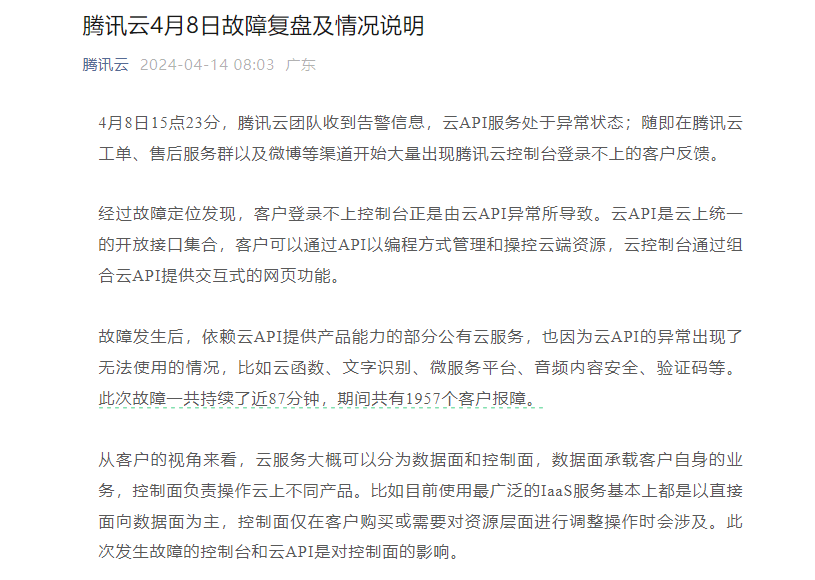 腾讯云4月8日故障复盘及情况说明

腾讯云 2024-04-14 08:03 广东

4月8日15点23分，腾讯云团队收到告警信息，云API服务处于异常状态；随即在腾讯云工单、售后服务群以及微博等渠道开始大量出现腾讯云控制台登录不上的客户反馈。

经过故障定位发现，客户登录不上控制台正是由云API异常所导致。云API是云上统一的开放接口集合，客户可以通过API以编程方式管理和操控云端资源，云控制台通过组合云API提供交互式的网页功能。

故障发生后，依赖云API提供产品能力的部分公有云服务，也因为云API的异常出现了无法使用的情况，比如云函数、文字识别、微服务平台、音频内容安全、验证码等。此次故障一共持续了近87分钟，期间共有1957个客户报障。

从客户的视角来看，云服务大概可以分为数据面和控制面，数据面承载客户自身的业务，控制面负责操作云上不同产品。比如目前使用最广泛的IaaS服务基本上都是以直接面向数据面为主，控制面仅在客户购买或需要对资源层面进行调整操作时会涉及。此次发生故障的控制台和云API是对控制面的影响。